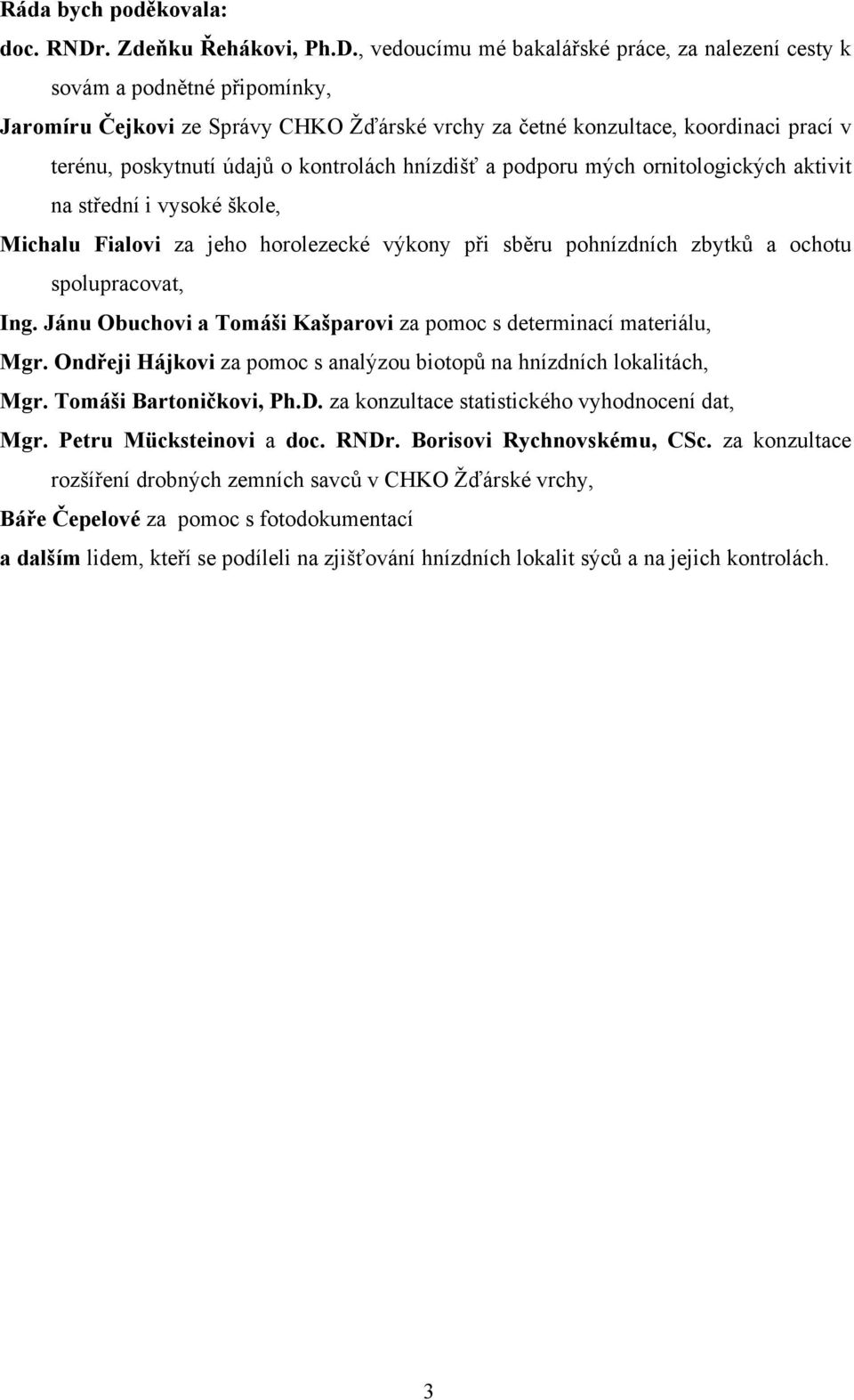 Ráda bych poděkovala:

doc. RNDr. Zdeňku Řehákovi, Ph.D., vedoucímu mé bakalářské práce, za nalezení cesty k sovám a podnětné připomínky,

Jaromíru Čejkovi ze Správy CHKO Žďárské vrchy za četné konzultace, koordinaci prací v terénu, poskytnutí údajů o kontrolách hnízdišť a podporu mých ornitologických aktivit na střední i vysoké škole,

Michalu Fialovi za jeho horolezecké výkony při sběru pohnízdních zbytků a ochotu spolupracovat,

Ing. Jánu Obuchovi a Tomáši Kašparovi za pomoc s determinací materiálu,

Mgr. Ondřeji Hájkovi za pomoc s analýzou biotopů na hnízdních lokalitách,

Mgr. Tomáši Bartoničkovi, Ph.D. za konzultace statistického vyhodnocení dat,

Mgr. Petru Mücksteinovi a doc. RNDr. Borisovi Rychnovskému, CSc. za konzultace rozšíření drobných zemních savců v CHKO Žďárské vrchy,

Báře Čepelové za pomoc s fotodokumentací

a dalším lidem, kteří se podíleli na zjišťování hnízdních lokalit sýců a na jejich kontrolách.

3